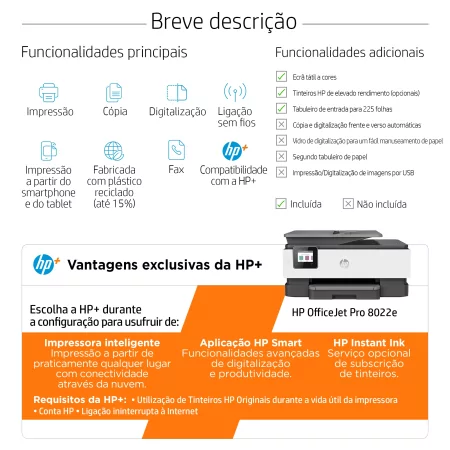 Breve descrição

Funcionalidades principais

Impressão

Cópia

Digitalização

Ligação sem fios

Impressão a partir do smartphone e do tablet

Fabricada com plástico reciclado (até 15%)

Fax

hp+

Compatibilidade com a HP+

Funcionalidades adicionais

Ecrã tátil a cores

Tinteiros HP de elevado rendimento (opcionais)

Tabuleiro de entrada para 225 folhas

Cópia e digitalização frente e verso automáticas

Vidro de digitalização para um fácil manuseamento de papel

Segundo tabuleiro de papel

Impressão/Digitalização de imagens por USB

Incluída

Não incluída

hp+

Vantagens exclusivas da HP+

Escolha a HP+ durante a configuração para usufruir de:

HP OfficeJet Pro 8022e

Impressora inteligente
Impressão a partir de praticamente qualquer lugar com conectividade através da nuvem.

Aplicação HP Smart
Funcionalidades avançadas de digitalização e produtividade.

HP Instant Ink
Serviço opcional de subscrição de tinteiros.

Requisitos da HP+: • Utilização de Tinteiros HP Originais durante a vida útil da impressora • Conta HP • Ligação ininterrupta à Internet